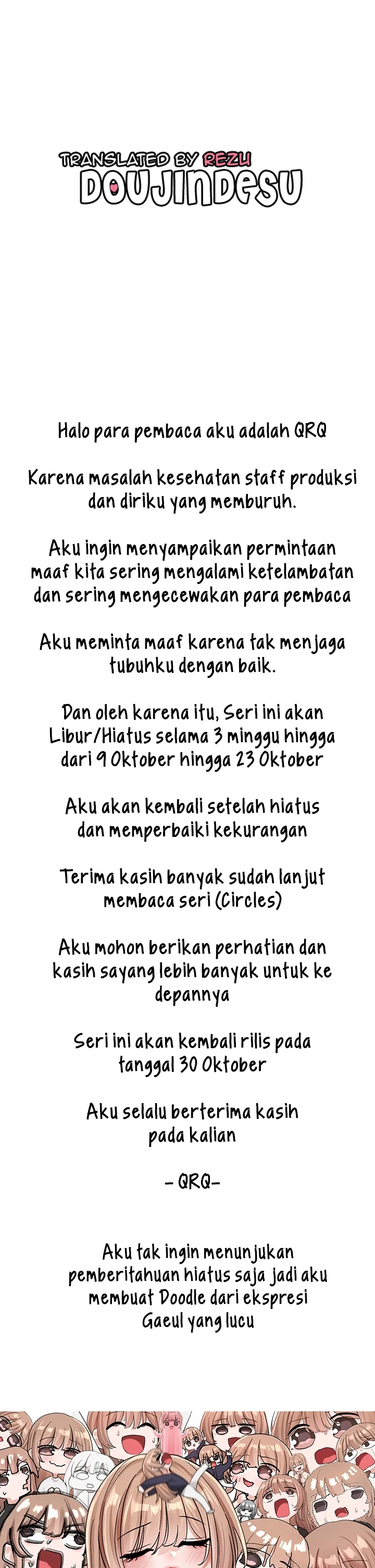 TRANSLATED BY REZU
DOUJINDESU

Halo para pembaca aku adalah QRQ

Karena masalah kesehatan staff produksi dan diriku yang memburuh.

Aku ingin menyampaikan permintaan maaf kita sering mengalami ketelambatan dan sering mengecewakan para pembaca

Aku meminta maaf karena tak menjaga tubuhku dengan baik.

Dan oleh karena itu, Seri ini akan Libur/Hiatus selama 3 minggu hingga dari 9 Oktober hingga 23 Oktober

Aku akan kembali setelah hiatus dan memperbaiki kekurangan

Terima kasih banyak sudah lanjut membaca seri (Circles)

Aku mohon berikan perhatian dan kasih sayang lebih banyak untuk ke depannya

Seri ini akan kembali rilis pada tanggal 30 Oktober

Aku selalu berterima kasih pada kalian

- QRQ-

Aku tak ingin menunjukan pemberitahuan hiatus saja jadi aku membuat Doodle dari ekspresi Gaeul yang lucu